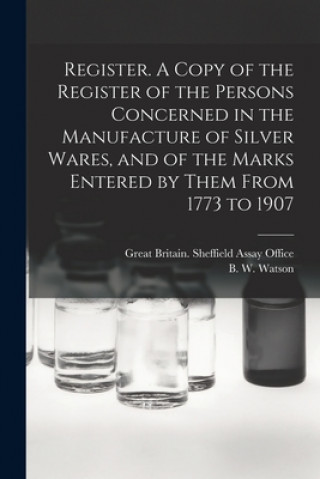 Register. A Copy of the Register of the Persons Concerned in the Manufacture of Silver Wares, and of the Marks Entered by Them From 1773 to 1907

Great Britain. Sheffield Assay Office
B. W. Watson